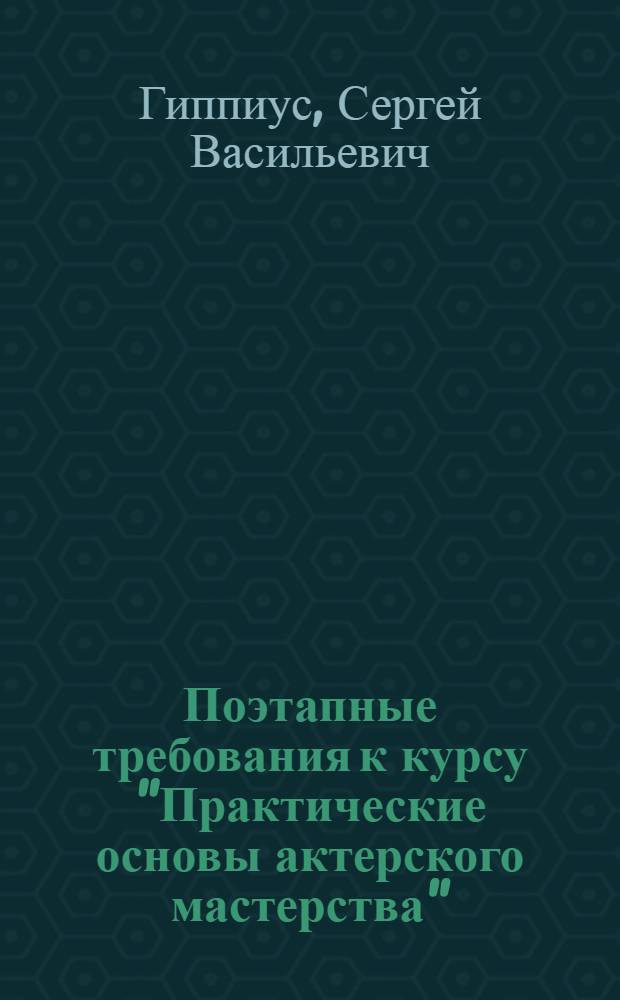 Гиппиус, Сергей Васильевич

Поэтапные требования к курсу "Практические основы актерского мастерства"